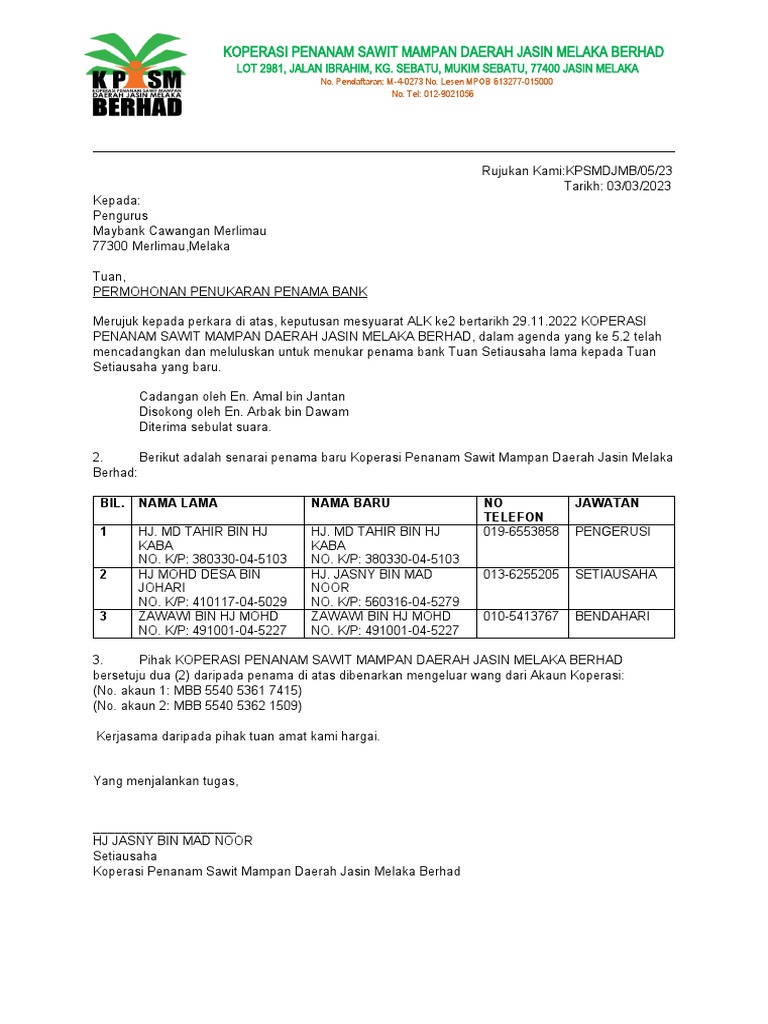 KPSM
KOPERASI PENANAM SAWIT MAMPAN DAERAH JASIN MELAKA
BERHAD

KOPERASI PENANAM SAWIT MAMPAN DAERAH JASIN MELAKA BERHAD
LOT 2981, JALAN IBRAHIM, KG. SEBATU, MUKIM SEBATU, 77400 JASIN MELAKA
No. Pendaftaran: M-4-0273 No. Lesen MPOB 613277-015000
No. Tel: 012-9021056

Rujukan Kami:KPSMDJMB/05/23
Tarikh: 03/03/2023

Kepada:
Pengurus
Maybank Cawangan Merlimau
77300 Merlimau,Melaka

Tuan,
PERMOHONAN PENUKARAN PENAMA BANK

Merujuk kepada perkara di atas, keputusan mesyuarat ALK ke2 bertarikh 29.11.2022 KOPERASI PENANAM SAWIT MAMPAN DAERAH JASIN MELAKA BERHAD, dalam agenda yang ke 5.2 telah mencadangkan dan meluluskan untuk menukar penama bank Tuan Setiausaha lama kepada Tuan Setiausaha yang baru.

Cadangan oleh En. Amal bin Jantan
Disokong oleh En. Arbak bin Dawam
Diterima sebulat suara.

2. Berikut adalah senarai penama baru Koperasi Penanam Sawit Mampan Daerah Jasin Melaka Berhad:

| BIL. | NAMA LAMA | NAMA BARU | NO TELEFON | JAWATAN |
|---|---|---|---|---|
| 1 | HJ. MD TAHIR BIN HJ KABA NO. K/P: 380330-04-5103 | HJ. MD TAHIR BIN HJ KABA NO. K/P: 380330-04-5103 | 019-6553858 | PENGERUSI |
| 2 | HJ MOHD DESA BIN JOHARI NO. K/P: 410117-04-5029 | HJ. JASNY BIN MAD NOOR NO. K/P: 560316-04-5279 | 013-6255205 | SETIAUSAHA |
| 3 | ZAWAWI BIN HJ MOHD NO. K/P: 491001-04-5227 | ZAWAWI BIN HJ MOHD NO. K/P: 491001-04-5227 | 010-5413767 | BENDAHARI |

3. Pihak KOPERASI PENANAM SAWIT MAMPAN DAERAH JASIN MELAKA BERHAD bersetuju dua (2) daripada penama di atas dibenarkan mengeluar wang dari Akaun Koperasi:
(No. akaun 1: MBB 5540 5361 7415)
(No. akaun 2: MBB 5540 5362 1509)

Kerjasama daripada pihak tuan amat kami hargai.

Yang menjalankan tugas,

HJ JASNY BIN MAD NOOR
Setiausaha
Koperasi Penanam Sawit Mampan Daerah Jasin Melaka Berhad